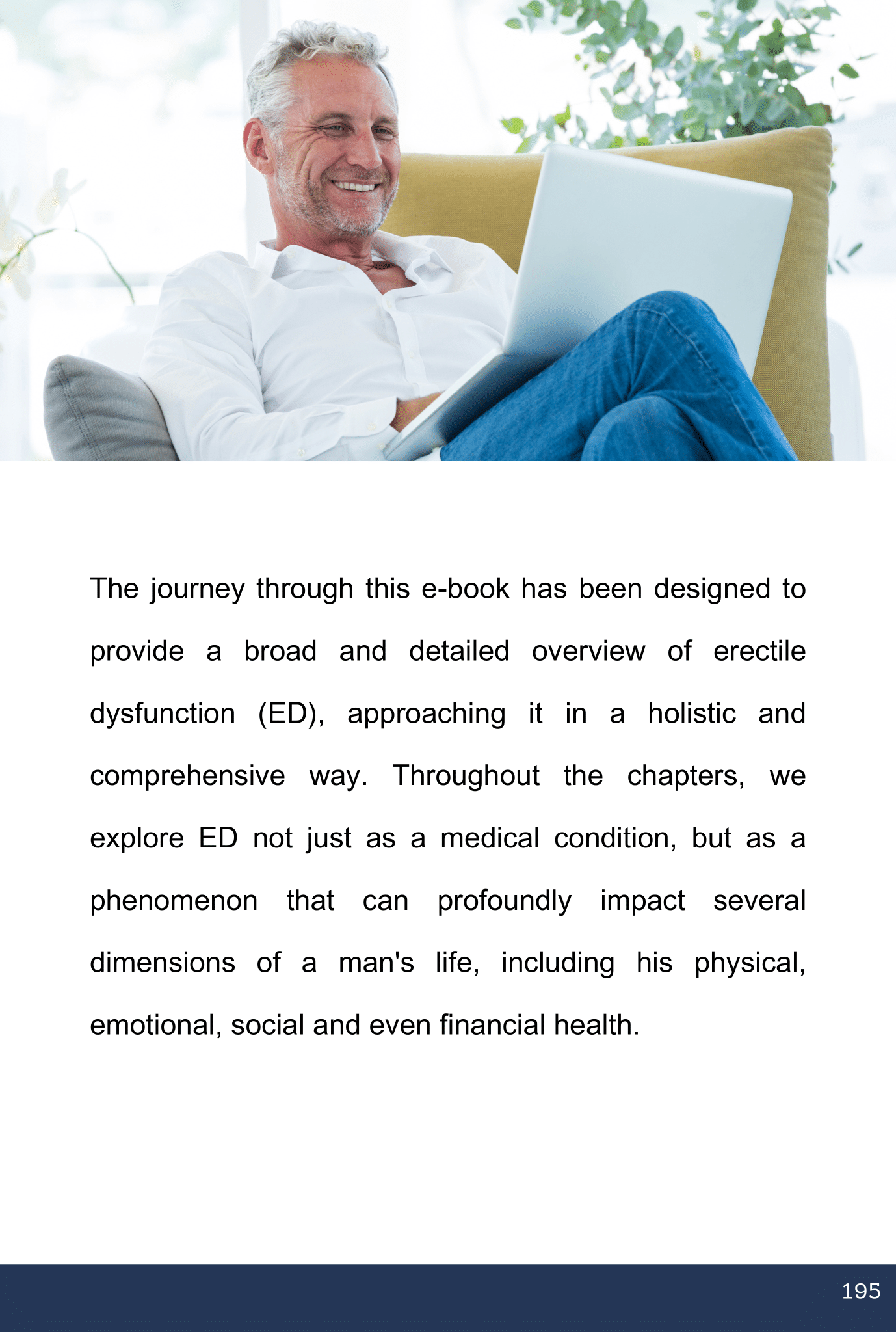 The journey through this e-book has been designed to provide a broad and detailed overview of erectile dysfunction (ED), approaching it in a holistic and comprehensive way. Throughout the chapters, we explore ED not just as a medical condition, but as a phenomenon that can profoundly impact several dimensions of a man's life, including his physical, emotional, social and even financial health.

195